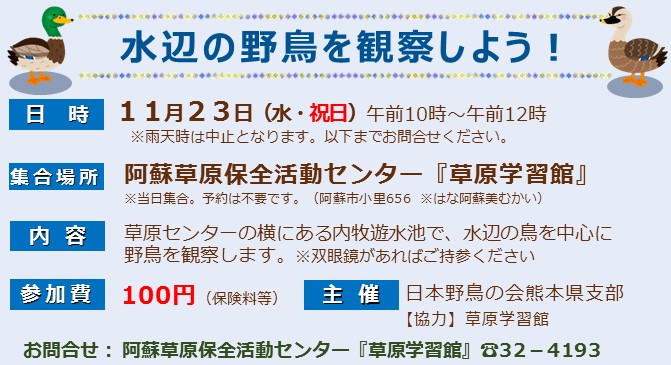 水辺の野鳥を観察しよう！

日　時　11月23日（水・祝日）午前10時～午前12時
※雨天時は中止となります。以下までお問合せください。

集合場所　阿蘇草原保全活動センター『草原学習館』
※当日集合。予約は不要です。（阿蘇市小里656　※はな阿蘇美むかい）

内　容　草原センターの横にある内牧遊水池で、水辺の鳥を中心に野鳥を観察します。※双眼鏡があればご持参ください

参加費　100円（保険料等）

主　催　日本野鳥の会熊本県支部
【協力】草原学習館

お問合せ：阿蘇草原保全活動センター『草原学習館』☎32－4193